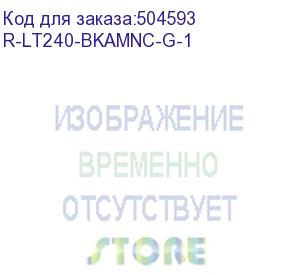 Код для заказа:504593
R-LT240-BKAMNC-G-1

ИЗОБРАЖЕНИЕ
ВРЕМЕННО
ОТСУТСТВУЕТ
STORE